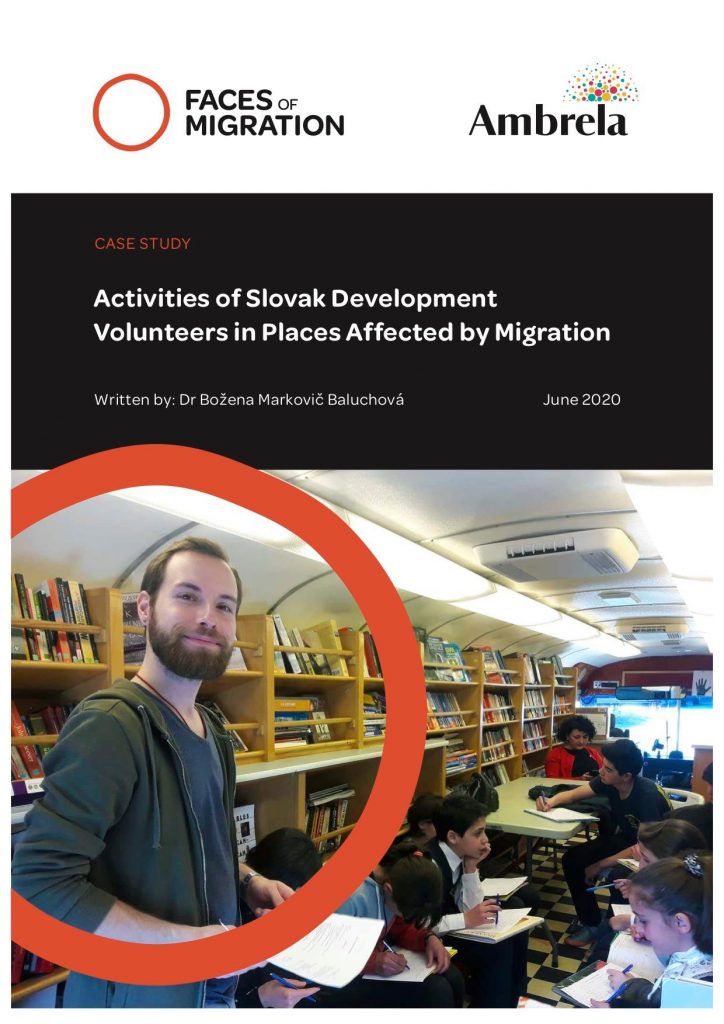 FACES OF MIGRATION

Ambrela

CASE STUDY

Activities of Slovak Development Volunteers in Places Affected by Migration

Written by: Dr Božena Markovič Baluchová

June 2020